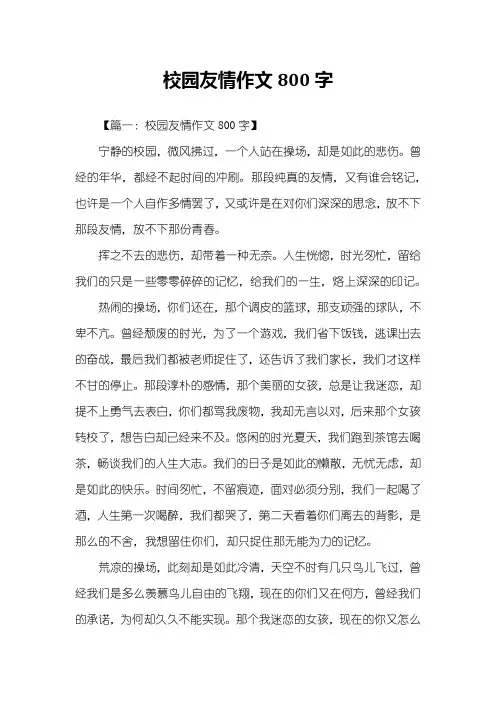 校园友情作文 800 字

【篇一：校园友情作文 800 字】

宁静的校园，微风拂过，一个人站在操场，却是如此的悲伤。曾经的年华，都经不起时间的冲刷。那段纯真的友情，又有谁会铭记，也许是一个人自作多情罢了，又或许是在对你们深深的思念，放不下那段友情，放不下那份青春。

挥之不去的悲伤，却带着一种无奈。人生恍惚，时光匆忙，留给我们的只是一些零零碎碎的记忆，给我们的一生，烙上深深的印记。

热闹的操场，你们还在，那个调皮的篮球，那支顽强的球队，不卑不亢。曾经颓废的时光，为了一个游戏，我们省下饭钱，逃课出去的奋战，最后我们都被老师捉住了，还告诉了我们家长，我们才这样不甘的停止。那段淳朴的感情，那个美丽的女孩，总是让我迷恋，却提不上勇气去表白，你们都骂我废物，我却无言以对，后来那个女孩转校了，想告白却已经来不及。悠闲的时光夏天，我们跑到茶馆去喝茶，畅谈我们的人生大志。我们的日子是如此的懒散，无忧无虑，却是如此的快乐。时间匆忙，不留痕迹，面对必须分别，我们一起喝了酒，人生第一次喝醉，我们都哭了，第二天看着你们离去的背影，是那么的不舍，我想留住你们，却只捉住那无能为力的记忆。

荒凉的操场，此刻却是如此冷清，天空不时有几只鸟儿飞过，曾经我们是多么羡慕鸟儿自由的飞翔，现在的你们又在何方，曾经我们的承诺，为何却久久不能实现。那个我迷恋的女孩，现在的你又怎么